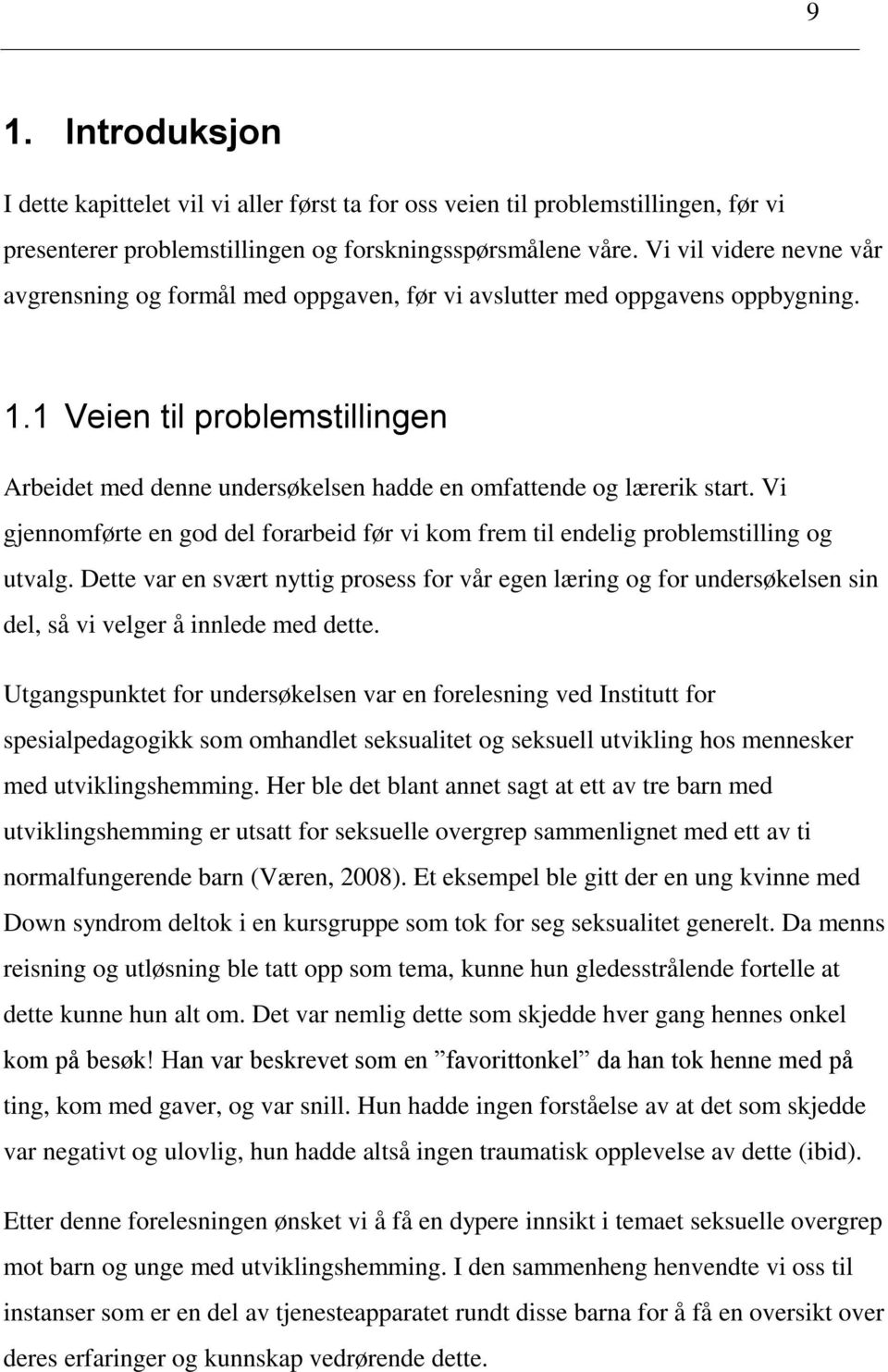 9

1. Introduksjon

I dette kapittelet vil vi aller først ta for oss veien til problemstillingen, før vi presenterer problemstillingen og forskningsspørsmålene våre. Vi vil videre nevne vår avgrensning og formål med oppgaven, før vi avslutter med oppgavens oppbygning.

1.1 Veien til problemstillingen

Arbeidet med denne undersøkelsen hadde en omfattende og lærerik start. Vi gjennomførte en god del forarbeid før vi kom frem til endelig problemstilling og utvalg. Dette var en svært nyttig prosess for vår egen læring og for undersøkelsen sin del, så vi velger å innlede med dette.

Utgangspunktet for undersøkelsen var en forelesning ved Institutt for spesialpedagogikk som omhandlet seksualitet og seksuell utvikling hos mennesker med utviklingshemming. Her ble det blant annet sagt at ett av tre barn med utviklingshemming er utsatt for seksuelle overgrep sammenlignet med ett av ti normalfungerende barn (Væren, 2008). Et eksempel ble gitt der en ung kvinne med Down syndrom deltok i en kursgruppe som tok for seg seksualitet generelt. Da menns reisning og utløsning ble tatt opp som tema, kunne hun gledesstrålende fortelle at dette kunne hun alt om. Det var nemlig dette som skjedde hver gang hennes onkel kom på besøk! Han var beskrevet som en ”favorittonkel” da han tok henne med på ting, kom med gaver, og var snill. Hun hadde ingen forståelse av at det som skjedde var negativt og ulovlig, hun hadde altså ingen traumatisk opplevelse av dette (ibid).

Etter denne forelesningen ønsket vi å få en dypere innsikt i temaet seksuelle overgrep mot barn og unge med utviklingshemming. I den sammenheng henvendte vi oss til instanser som er en del av tjenesteapparatet rundt disse barna for å få en oversikt over deres erfaringer og kunnskap vedrørende dette.